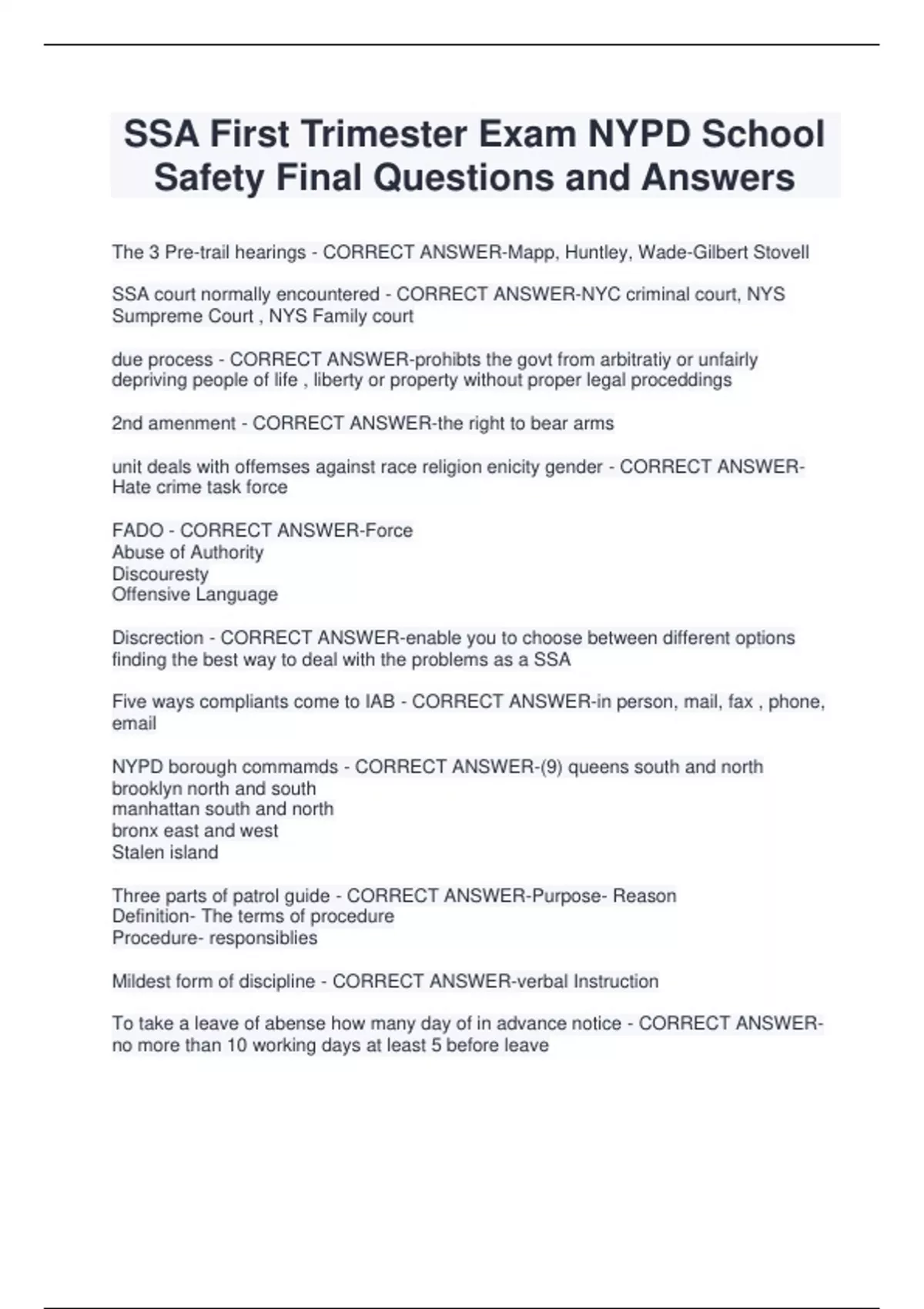 SSA First Trimester Exam NYPD School Safety Final Questions and Answers

The 3 Pre-trail hearings - CORRECT ANSWER-Mapp, Huntley, Wade-Gilbert Stovell

SSA court normally encountered - CORRECT ANSWER-NYC criminal court, NYS Sumpreme Court , NYS Family court

due process - CORRECT ANSWER-prohibts the govt from arbitratiy or unfairly depriving people of life , liberty or property without proper legal proceddings

2nd amenment - CORRECT ANSWER-the right to bear arms

unit deals with offemses against race religion enicity gender - CORRECT ANSWER-Hate crime task force

FADO - CORRECT ANSWER-Force
Abuse of Authority
Discouresty
Offensive Language

Discrection - CORRECT ANSWER-enable you to choose between different options finding the best way to deal with the problems as a SSA

Five ways compliants come to IAB - CORRECT ANSWER-in person, mail, fax , phone, email

NYPD borough commamds - CORRECT ANSWER-(9) queens south and north
brooklyn north and south
manhattan south and north
bronx east and west
Stalen island

Three parts of patrol guide - CORRECT ANSWER-Purpose- Reason
Definition- The terms of procedure
Procedure- responsiblies

Mildest form of discipline - CORRECT ANSWER-verbal Instruction

To take a leave of abense how many day of in advance notice - CORRECT ANSWER-no more than 10 working days at least 5 before leave